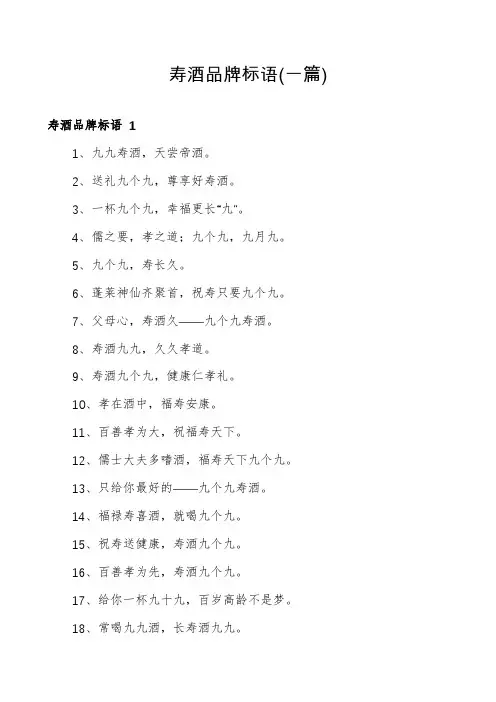 寿酒品牌标语(一篇)

寿酒品牌标语 1

1、九九寿酒，天尝帝酒。

2、送礼九个九，尊享好寿酒。

3、一杯九个九，幸福更长"九"。

4、儒之要，孝之道；九个九，九月九。

5、九个九，寿长久。

6、蓬莱神仙齐聚首，祝寿只要九个九。

7、父母心，寿酒久——九个九寿酒。

8、寿酒九九，久久孝道。

9、寿酒九个九，健康仁孝礼。

10、孝在酒中，福寿安康。

11、百善孝为大，祝福寿天下。

12、儒士大夫多嗜酒，福寿天下九个九。

13、只给你最好的——九个九寿酒。

14、福禄寿喜酒，就喝九个九。

15、祝寿送健康，寿酒九个九。

16、百善孝为先，寿酒九个九。

17、给你一杯九十九，百岁高龄不是梦。

18、常喝九九酒，长寿酒九九。